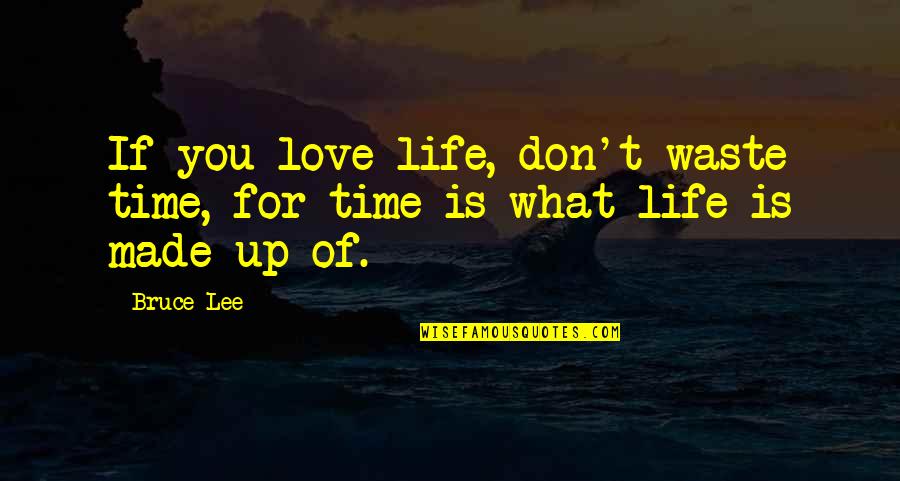 If you love life, don't waste time, for time is what life is made up of.

Bruce Lee

WISEFAMOUSQUOTES.COM